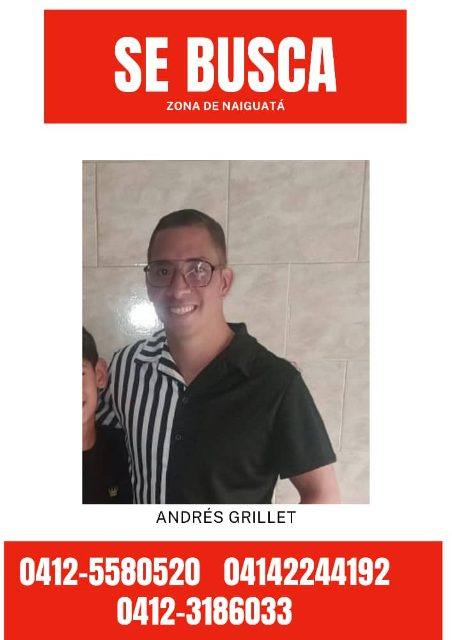 SE BUSCA
ZONA DE NAIGUATÁ

ANDRÉS GRILLET

0412-5580520   04142244192
0412-3186033